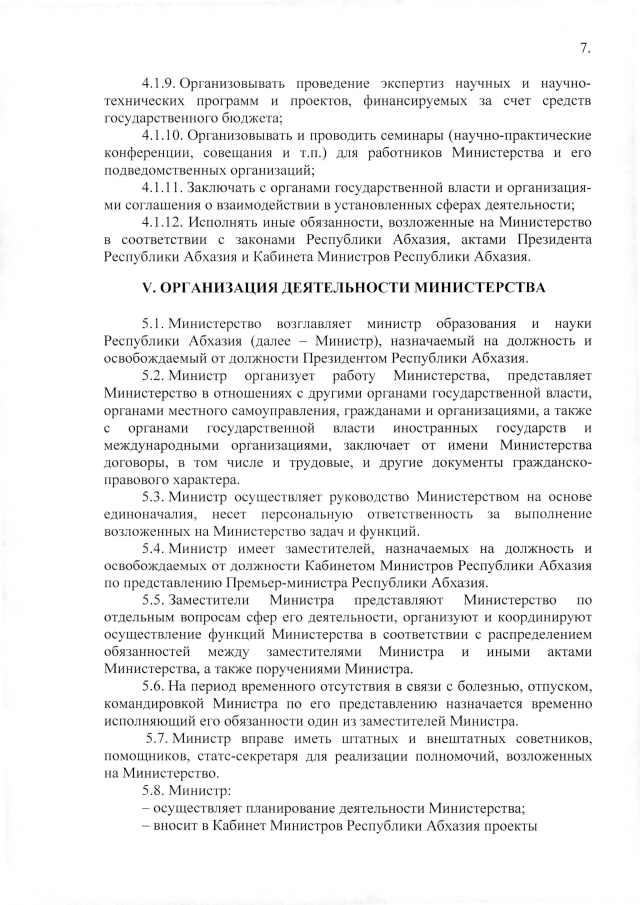 7.

4.1.9. Организовывать проведение экспертиз научных и научно-технических программ и проектов, финансируемых за счет средств государственного бюджета;

4.1.10. Организовывать и проводить семинары (научно-практические конференции, совещания и т.п.) для работников Министерства и его подведомственных организаций;

4.1.11. Заключать с органами государственной власти и организациями соглашения о взаимодействии в установленных сферах деятельности;

4.1.12. Исполнять иные обязанности, возложенные на Министерство в соответствии с законами Республики Абхазия, актами Президента Республики Абхазия и Кабинета Министров Республики Абхазия.

V. ОРГАНИЗАЦИЯ ДЕЯТЕЛЬНОСТИ МИНИСТЕРСТВА

5.1. Министерство возглавляет министр образования и науки Республики Абхазия (далее – Министр), назначаемый на должность и освобождаемый от должности Президентом Республики Абхазия.

5.2. Министр организует работу Министерства, представляет Министерство в отношениях с другими органами государственной власти, органами местного самоуправления, гражданами и организациями, а также с органами государственной власти иностранных государств и международными организациями, заключает от имени Министерства договоры, в том числе и трудовые, и другие документы гражданско-правового характера.

5.3. Министр осуществляет руководство Министерством на основе единоначалия, несет персональную ответственность за выполнение возложенных на Министерство задач и функций.

5.4. Министр имеет заместителей, назначаемых на должность и освобождаемых от должности Кабинетом Министров Республики Абхазия по представлению Премьер-министра Республики Абхазия.

5.5. Заместители Министра представляют Министерство по отдельным вопросам сфер его деятельности, организуют и координируют осуществление функций Министерства в соответствии с распределением обязанностей между заместителями Министра и иными актами Министерства, а также поручениями Министра.

5.6. На период временного отсутствия в связи с болезнью, отпуском, командировкой Министра по его представлению назначается временно исполняющий его обязанности один из заместителей Министра.

5.7. Министр вправе иметь штатных и внештатных советников, помощников, статс-секретаря для реализации полномочий, возложенных на Министерство.

5.8. Министр:
– осуществляет планирование деятельности Министерства;
– вносит в Кабинет Министров Республики Абхазия проекты